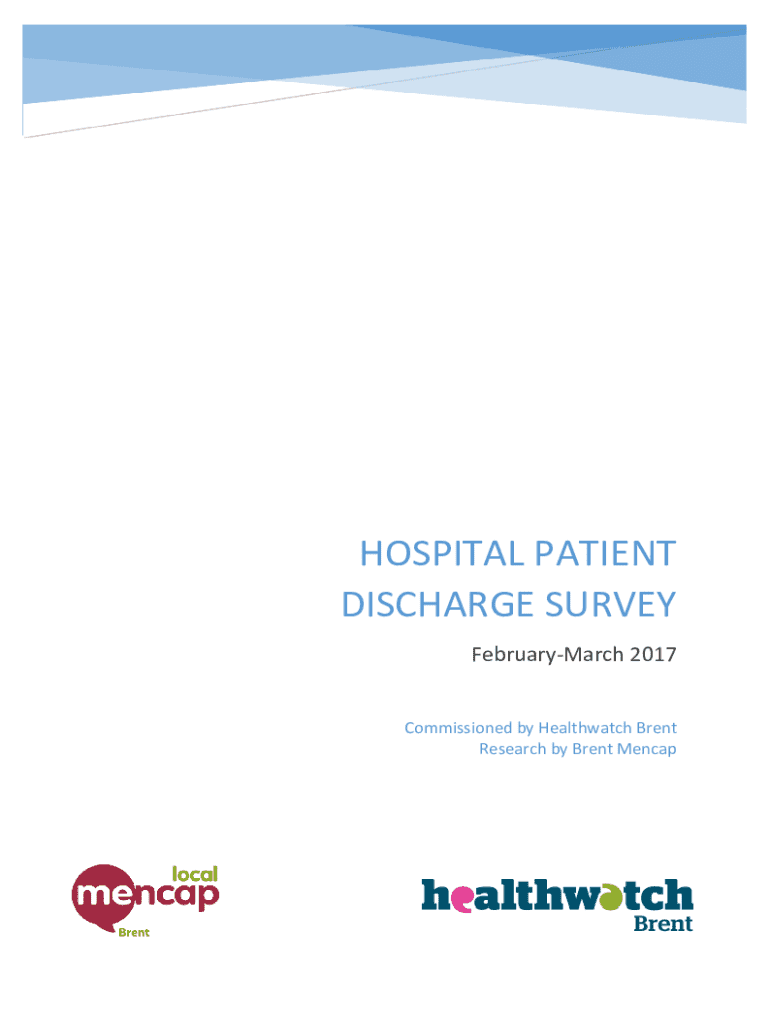 HOSPITAL PATIENT DISCHARGE SURVEY

February-March 2017

Commissioned by Healthwatch Brent
Research by Brent Mencap

local
mencap
Brent

healthwatch
Brent